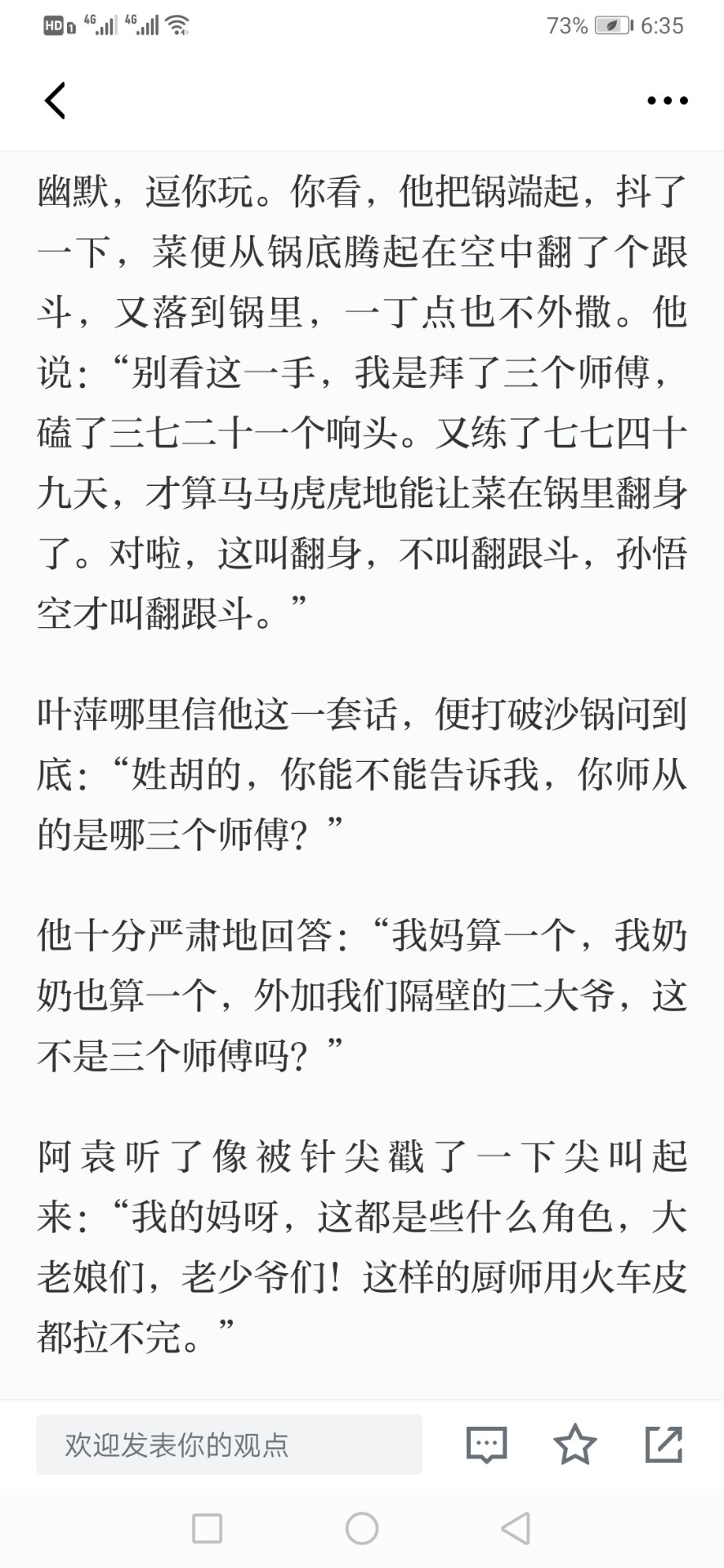 HD 4G 4G 73% 6:35

幽默，逗你玩。你看，他把锅端起，抖了一下，菜便从锅底腾起在空中翻了个跟斗，又落到锅里，一丁点也不外撒。他说：“别看这一手，我是拜了三个师傅，磕了三七二十一个响头。又练了七七四十九天，才算马马虎虎地能让菜在锅里翻身了。对啦，这叫翻身，不叫翻跟斗，孙悟空才叫翻跟斗。”

叶萍哪里信他这一套话，便打破沙锅问到底：“姓胡的，你能不能告诉我，你师从的是哪三个师傅？”

他十分严肃地回答：“我妈算一个，我奶奶也算一个，外加我们隔壁的二大爷，这不是三个师傅吗？”

阿袁听了像被针尖戳了一下尖叫起来：“我的妈呀，这都是些什么角色，大老娘们，老少爷们！这样的厨师用火车皮都拉不完。”

欢迎发表你的观点